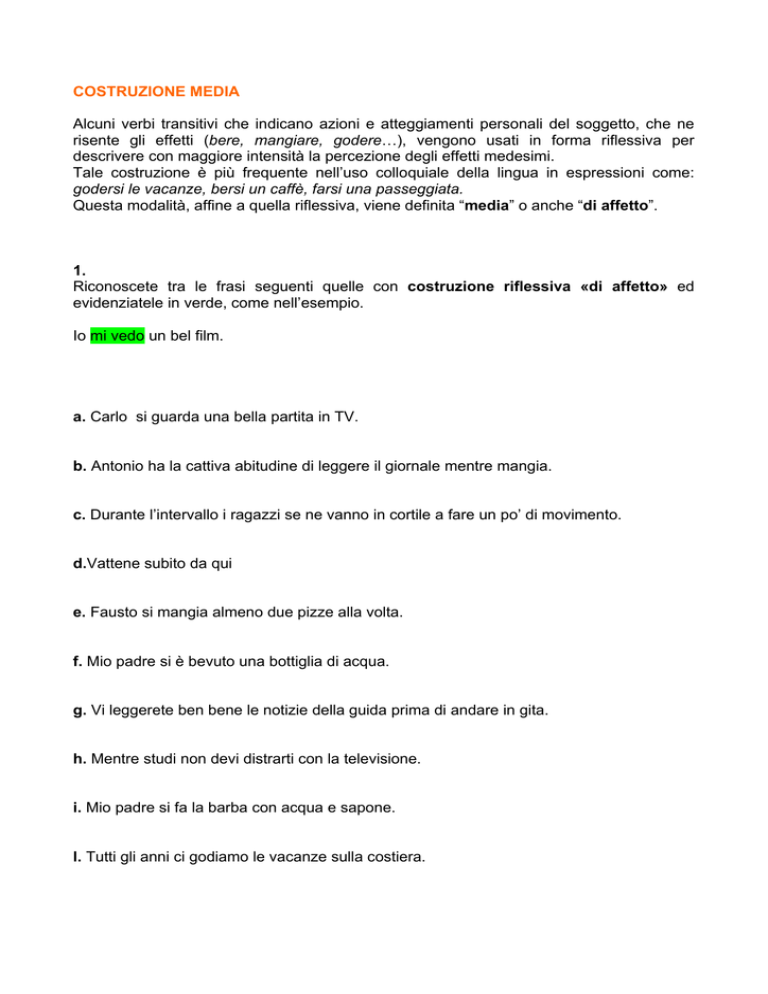 COSTRUZIONE MEDIA

Alcuni verbi transitivi che indicano azioni e atteggiamenti personali del soggetto, che ne risente gli effetti (bere, mangiare, godere…), vengono usati in forma riflessiva per descrivere con maggiore intensità la percezione degli effetti medesimi.
Tale costruzione è più frequente nell'uso colloquiale della lingua in espressioni come: godersi le vacanze, bersi un caffè, farsi una passeggiata.
Questa modalità, affine a quella riflessiva, viene definita "media" o anche "di affetto".

1.
Riconoscete tra le frasi seguenti quelle con costruzione riflessiva «di affetto» ed evidenziatele in verde, come nell'esempio.

Io mi vedo un bel film.

a. Carlo si guarda una bella partita in TV.

b. Antonio ha la cattiva abitudine di leggere il giornale mentre mangia.

c. Durante l'intervallo i ragazzi se ne vanno in cortile a fare un po' di movimento.

d.Vattene subito da qui

e. Fausto si mangia almeno due pizze alla volta.

f. Mio padre si è bevuto una bottiglia di acqua.

g. Vi leggerete ben bene le notizie della guida prima di andare in gita.

h. Mentre studi non devi distrarti con la televisione.

i. Mio padre si fa la barba con acqua e sapone.

l. Tutti gli anni ci godiamo le vacanze sulla costiera.